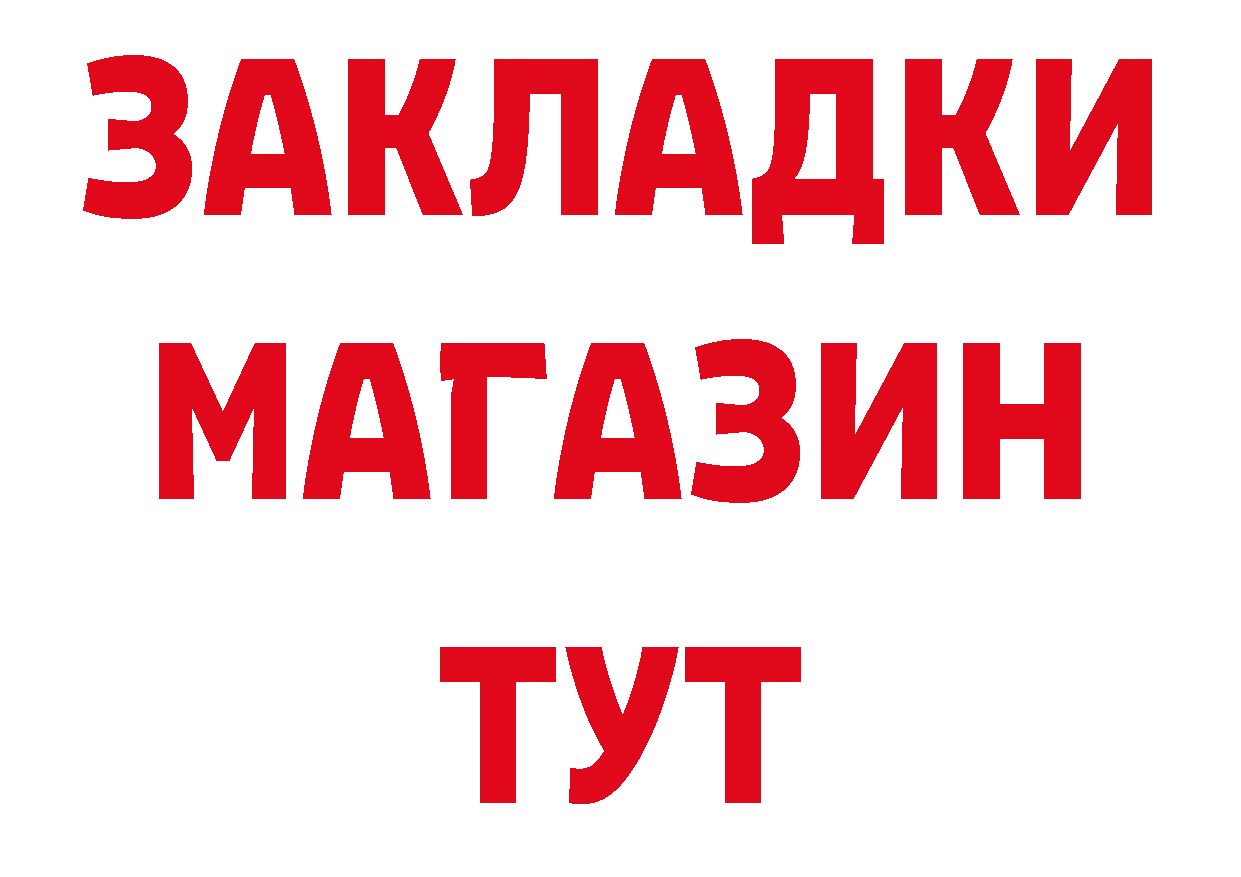 ЗАКЛАДКИ МАГАЗИН ТУТ